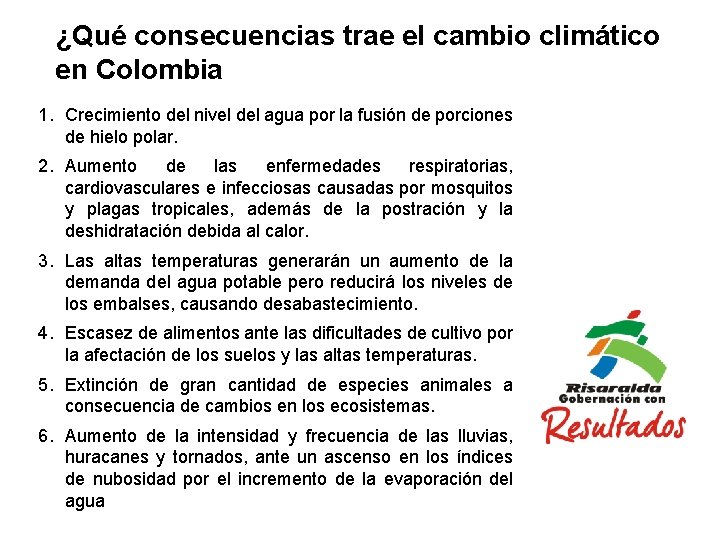 ¿Qué consecuencias trae el cambio climático en Colombia

1. Crecimiento del nivel del agua por la fusión de porciones de hielo polar.

2. Aumento de las enfermedades respiratorias, cardiovasculares e infecciosas causadas por mosquitos y plagas tropicales, además de la postración y la deshidratación debida al calor.

3. Las altas temperaturas generarán un aumento de la demanda del agua potable pero reducirá los niveles de los embalses, causando desabastecimiento.

4. Escasez de alimentos ante las dificultades de cultivo por la afectación de los suelos y las altas temperaturas.

5. Extinción de gran cantidad de especies animales a consecuencia de cambios en los ecosistemas.

6. Aumento de la intensidad y frecuencia de las lluvias, huracanes y tornados, ante un ascenso en los índices de nubosidad por el incremento de la evaporación del agua

Risaralda
Gobernación con
Resultados